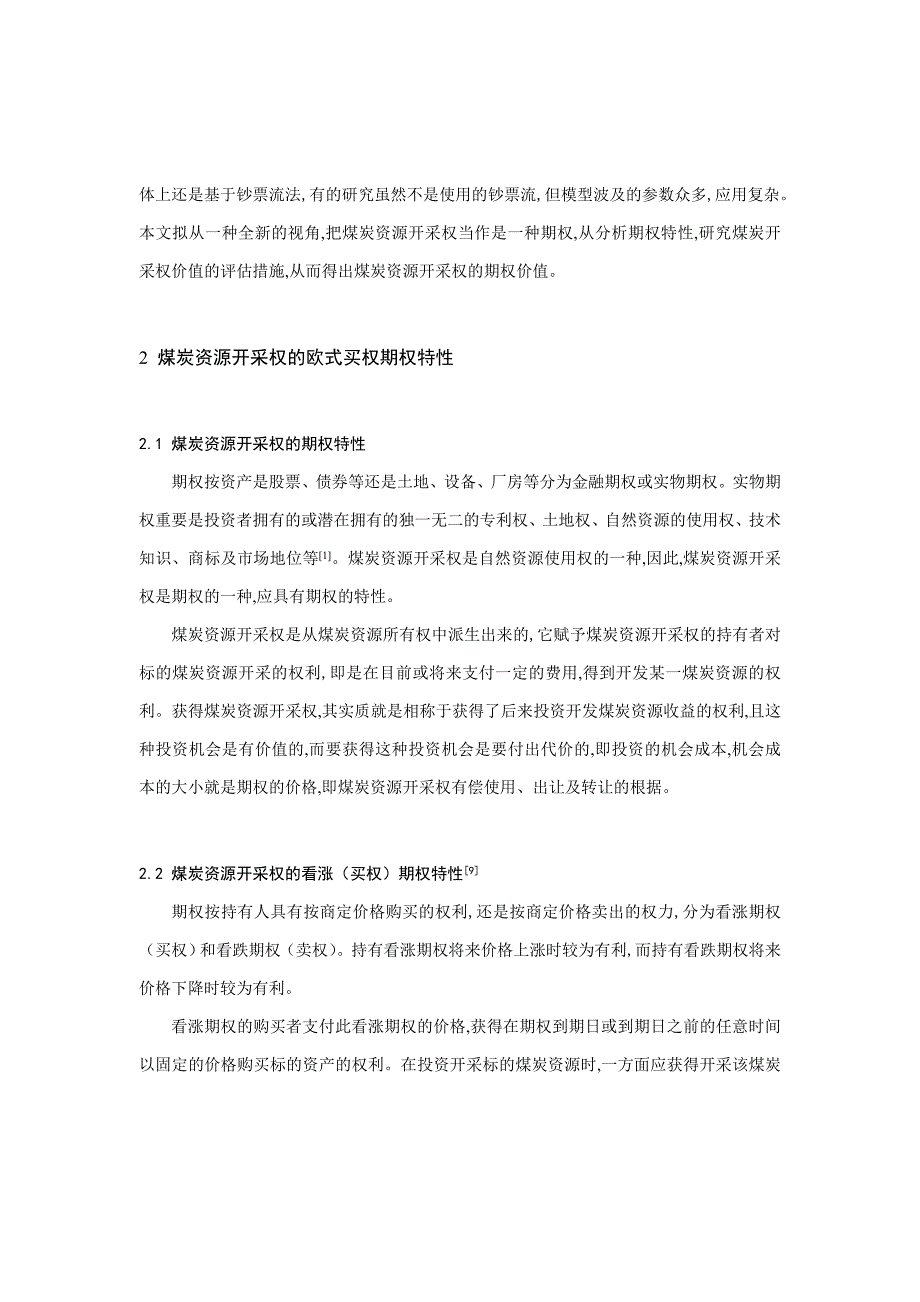 体上还是基于钞票流法,有的研究虽然不是使用的钞票流,但模型波及的参数众多,应用复杂。本文拟从一种全新的视角,把煤炭资源开采权当作是一种期权,从分析期权特性,研究煤炭开采权价值的评估措施,从而得出煤炭资源开采权的期权价值。

2 煤炭资源开采权的欧式买权期权特性

2.1 煤炭资源开采权的期权特性

期权按资产是股票、债券等还是土地、设备、厂房等分为金融期权或实物期权。实物期权重要是投资者拥有的或潜在拥有的独一无二的专利权、土地权、自然资源的使用权、技术知识、商标及市场地位等[1]。煤炭资源开采权是自然资源使用权的一种,因此,煤炭资源开采权是期权的一种,应具有期权的特性。

煤炭资源开采权是从煤炭资源所有权中派生出来的,它赋予煤炭资源开采权的持有者对标的煤炭资源开采的权利,即是在目前或将来支付一定的费用,得到开发某一煤炭资源的权利。获得煤炭资源开采权,其实质就是相称于获得了后来投资开发煤炭资源收益的权利,且这种投资机会是有价值的,而要获得这种投资机会是要付出代价的,即投资的机会成本,机会成本的大小就是期权的价格,即煤炭资源开采权有偿使用、出让及转让的根据。

2.2 煤炭资源开采权的看涨(买权)期权特性[9]

期权按持有人具有按商定价格购买的权利,还是按商定价格卖出的权力,分为看涨期权(买权)和看跌期权(卖权)。持有看涨期权将来价格上涨时较为有利,而持有看跌期权将来价格下降时较为有利。

看涨期权的购买者支付此看涨期权的价格,获得在期权到期日或到期日之前的任意时间以固定的价格购买标的资产的权利。在投资开采标的煤炭资源时,一方面应获得开采该煤炭